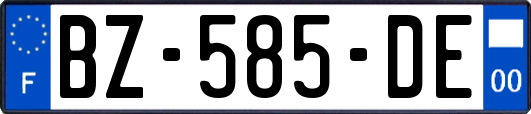 F
BZ-585-DE
00